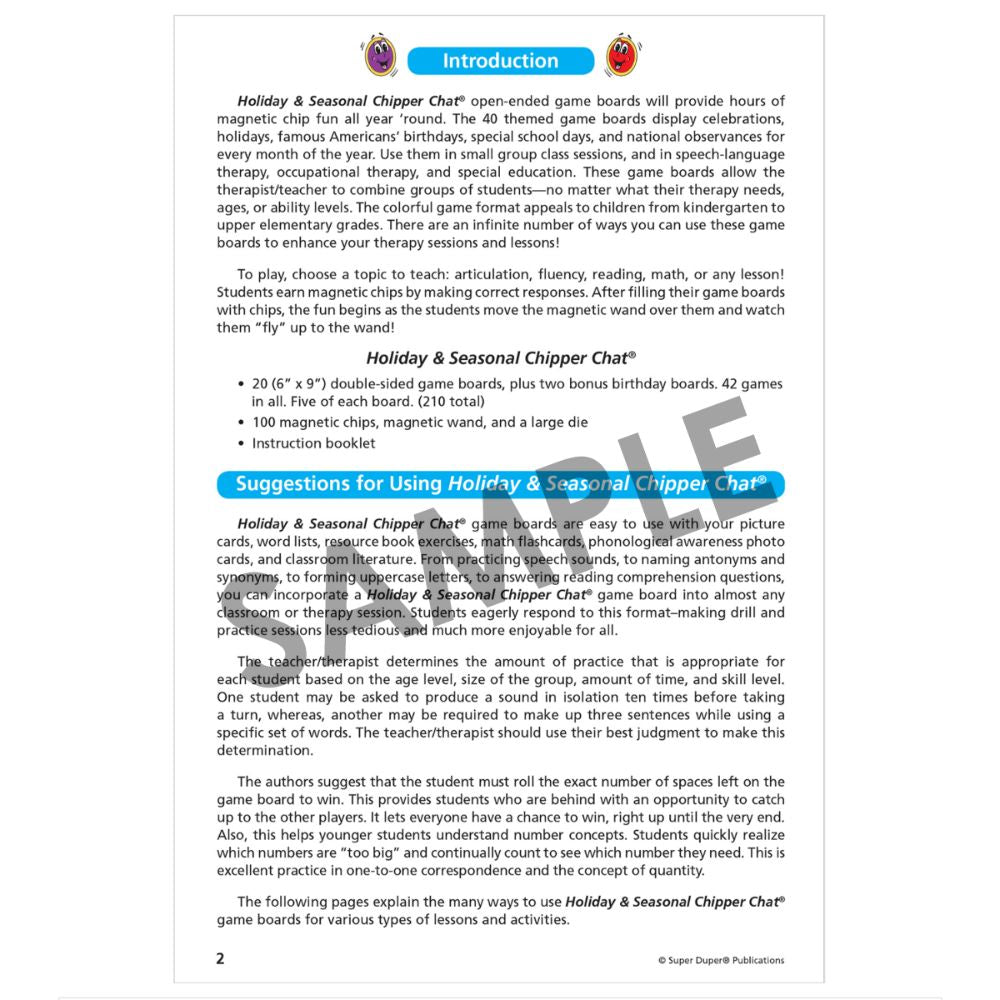 Introduction

Holiday & Seasonal Chipper Chat® open-ended game boards will provide hours of magnetic chip fun all year 'round. The 40 themed game boards display celebrations, holidays, famous Americans' birthdays, special school days, and national observances for every month of the year. Use them in small group class sessions, and in speech-language therapy, occupational therapy, and special education. These game boards allow the therapist/teacher to combine groups of students—no matter what their therapy needs, ages, or ability levels. The colorful game format appeals to children from kindergarten to upper elementary grades. There are an infinite number of ways you can use these game boards to enhance your therapy sessions and lessons!

To play, choose a topic to teach: articulation, fluency, reading, math, or any lesson! Students earn magnetic chips by making correct responses. After filling their game boards with chips, the fun begins as the students move the magnetic wand over them and watch them "fly" up to the wand!

Holiday & Seasonal Chipper Chat®

• 20 (6" x 9") double-sided game boards, plus two bonus birthday boards. 42 games in all. Five of each board. (210 total)
• 100 magnetic chips, magnetic wand, and a large die
• Instruction booklet

Suggestions for Using Holiday & Seasonal Chipper Chat®

SAMPLE

Holiday & Seasonal Chipper Chat® game boards are easy to use with your picture cards, word lists, resource book exercises, math flashcards, phonological awareness photo cards, and classroom literature. From practicing speech sounds, to naming antonyms and synonyms, to forming uppercase letters, to answering reading comprehension questions, you can incorporate a Holiday & Seasonal Chipper Chat® game board into almost any classroom or therapy session. Students eagerly respond to this format–making drill and practice sessions less tedious and much more enjoyable for all.

The teacher/therapist determines the amount of practice that is appropriate for each student based on the age level, size of the group, amount of time, and skill level. One student may be asked to produce a sound in isolation ten times before taking a turn, whereas, another may be required to make up three sentences while using a specific set of words. The teacher/therapist should use their best judgment to make this determination.

The authors suggest that the student must roll the exact number of spaces left on the game board to win. This provides students who are behind with an opportunity to catch up to the other players. It lets everyone have a chance to win, right up until the very end. Also, this helps younger students understand number concepts. Students quickly realize which numbers are "too big" and continually count to see which number they need. This is excellent practice in one-to-one correspondence and the concept of quantity.

The following pages explain the many ways to use Holiday & Seasonal Chipper Chat® game boards for various types of lessons and activities.

2

© Super Duper® Publications